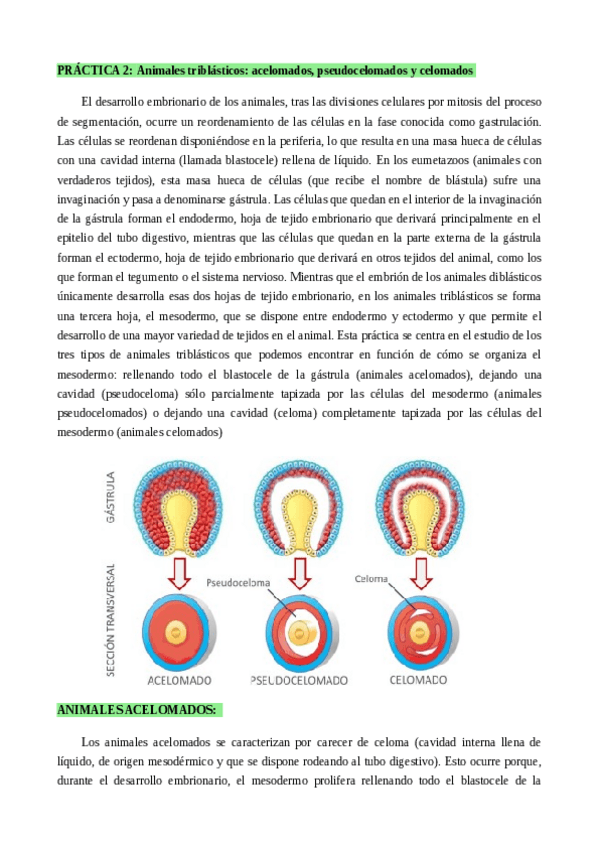 PRÁCTICA 2: Animales triblásticos: acelomados, pseudocelomados y celomados

El desarrollo embrionario de los animales, tras las divisiones celulares por mitosis del proceso de segmentación, ocurre un reordenamiento de las células en la fase conocida como gastrulación. Las células se reordenan disponiéndose en la periferia, lo que resulta en una masa hueca de células con una cavidad interna (llamada blastocele) rellena de líquido. En los eumetazoos (animales con verdaderos tejidos), esta masa hueca de células (que recibe el nombre de blástula) sufre una invaginación y pasa a denominarse gástrula. Las células que quedan en el interior de la invaginación de la gástrula forman el endodermo, hoja de tejido embrionario que derivará principalmente en el epitelio del tubo digestivo, mientras que las células que quedan en la parte externa de la gástrula forman el ectodermo, hoja de tejido embrionario que derivará en otros tejidos del animal, como los que forman el tegumento o el sistema nervioso. Mientras que el embrión de los animales diblásticos únicamente desarrolla esas dos hojas de tejido embrionario, en los animales triblásticos se forma una tercera hoja, el mesodermo, que se dispone entre endodermo y ectodermo y que permite el desarrollo de una mayor variedad de tejidos en el animal. Esta práctica se centra en el estudio de los tres tipos de animales triblásticos que podemos encontrar en función de cómo se organiza el mesodermo: rellenando todo el blastocele de la gástrula (animales acelomados), dejando una cavidad (pseudoceloma) sólo parcialmente tapizada por las células del mesodermo (animales pseudocelomados) o dejando una cavidad (celoma) completamente tapizada por las células del mesodermo (animales celomados)

GÁSTRULA

SECCIÓN TRANSVERSAL

Pseudoceloma

Celoma

ACELOMADO

PSEUDOCELOMADO

CELOMADO

ANIMALES ACELOMADOS:

Los animales acelomados se caracterizan por carecer de celoma (cavidad interna llena de líquido, de origen mesodérmico y que se dispone rodeando al tubo digestivo). Esto ocurre porque, durante el desarrollo embrionario, el mesodermo prolifera rellenando todo el blastocele de la